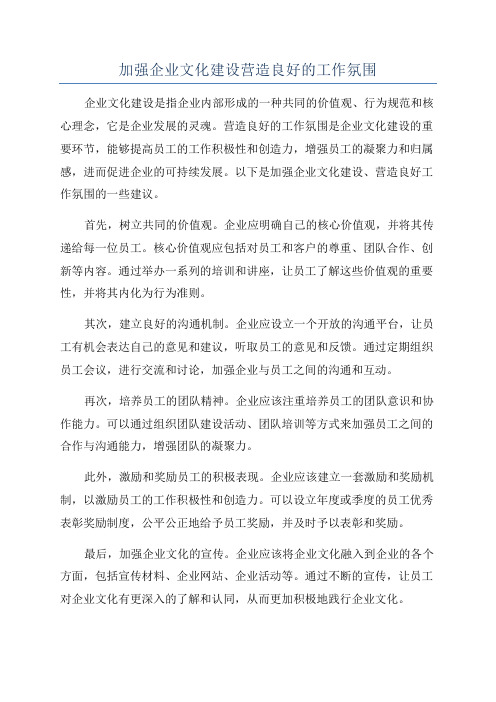 加强企业文化建设营造良好的工作氛围

企业文化建设是指企业内部形成的一种共同的价值观、行为规范和核心理念，它是企业发展的灵魂。营造良好的工作氛围是企业文化建设的重要环节，能够提高员工的工作积极性和创造力，增强员工的凝聚力和归属感，进而促进企业的可持续发展。以下是加强企业文化建设、营造良好工作氛围的一些建议。

首先，树立共同的价值观。企业应明确自己的核心价值观，并将其传递给每一位员工。核心价值观应包括对员工和客户的尊重、团队合作、创新等内容。通过举办一系列的培训和讲座，让员工了解这些价值观的重要性，并将其内化为行为准则。

其次，建立良好的沟通机制。企业应设立一个开放的沟通平台，让员工有机会表达自己的意见和建议，听取员工的意见和反馈。通过定期组织员工会议，进行交流和讨论，加强企业与员工之间的沟通和互动。

再次，培养员工的团队精神。企业应该注重培养员工的团队意识和协作能力。可以通过组织团队建设活动、团队培训等方式来加强员工之间的合作与沟通能力，增强团队的凝聚力。

此外，激励和奖励员工的积极表现。企业应该建立一套激励和奖励机制，以激励员工的工作积极性和创造力。可以设立年度或季度的员工优秀表彰奖励制度，公平公正地给予员工奖励，并及时予以表彰和奖励。

最后，加强企业文化的宣传。企业应该将企业文化融入到企业的各个方面，包括宣传材料、企业网站、企业活动等。通过不断的宣传，让员工对企业文化有更深入的了解和认同，从而更加积极地践行企业文化。